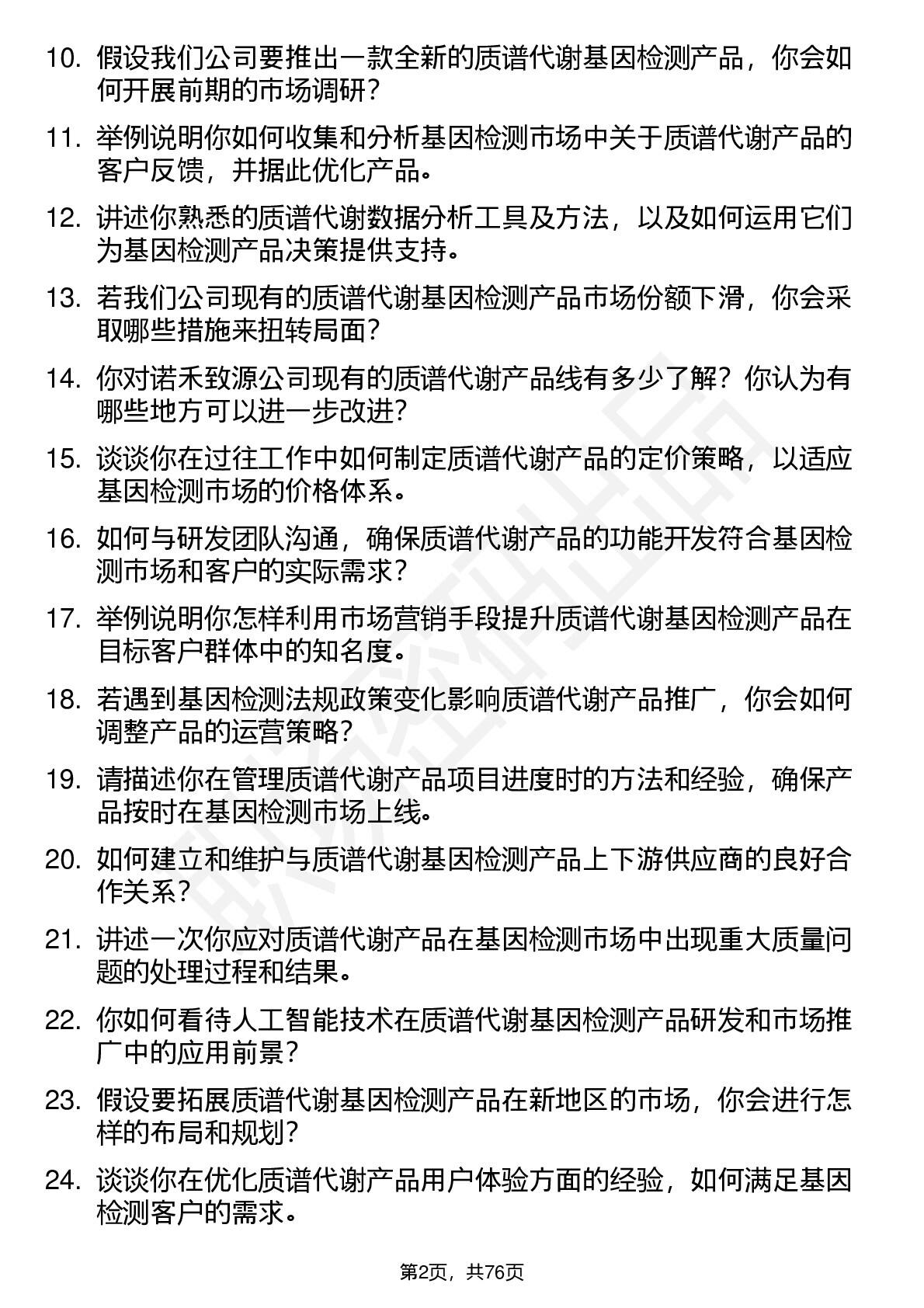 10. 假设我们公司要推出一款全新的质谱代谢基因检测产品，你会如何开展前期的市场调研？

11. 举例说明你如何收集和分析基因检测市场中关于质谱代谢产品的客户反馈，并据此优化产品。

12. 讲述你熟悉的质谱代谢数据分析工具及方法，以及如何运用它们为基因检测产品决策提供支持。

13. 若我们公司现有的质谱代谢基因检测产品市场份额下滑，你会采取哪些措施来扭转局面？

14. 你对诺禾致源公司现有的质谱代谢产品线有多少了解？你认为有哪些地方可以进一步改进？

15. 谈谈你在过往工作中如何制定质谱代谢产品的定价策略，以适应基因检测市场的价格体系。

16. 如何与研发团队沟通，确保质谱代谢产品的功能开发符合基因检测市场和客户的实际需求？

17. 举例说明你怎样利用市场营销手段提升质谱代谢基因检测产品在目标客户群体中的知名度。

18. 若遇到基因检测法规政策变化影响质谱代谢产品推广，你会如何调整产品的运营策略？

19. 请描述你在管理质谱代谢产品项目进度时的方法和经验，确保产品按时在基因检测市场上线。

20. 如何建立和维护与质谱代谢基因检测产品上下游供应商的良好合作关系？

21. 讲述一次你应对质谱代谢产品在基因检测市场中出现重大质量问题的处理过程和结果。

22. 你如何看待人工智能技术在质谱代谢基因检测产品研发和市场推广中的应用前景？

23. 假设要拓展质谱代谢基因检测产品在新地区的市场，你会进行怎样的布局和规划？

24. 谈谈你在优化质谱代谢产品用户体验方面的经验，如何满足基因检测客户的需求。

第2页，共76页